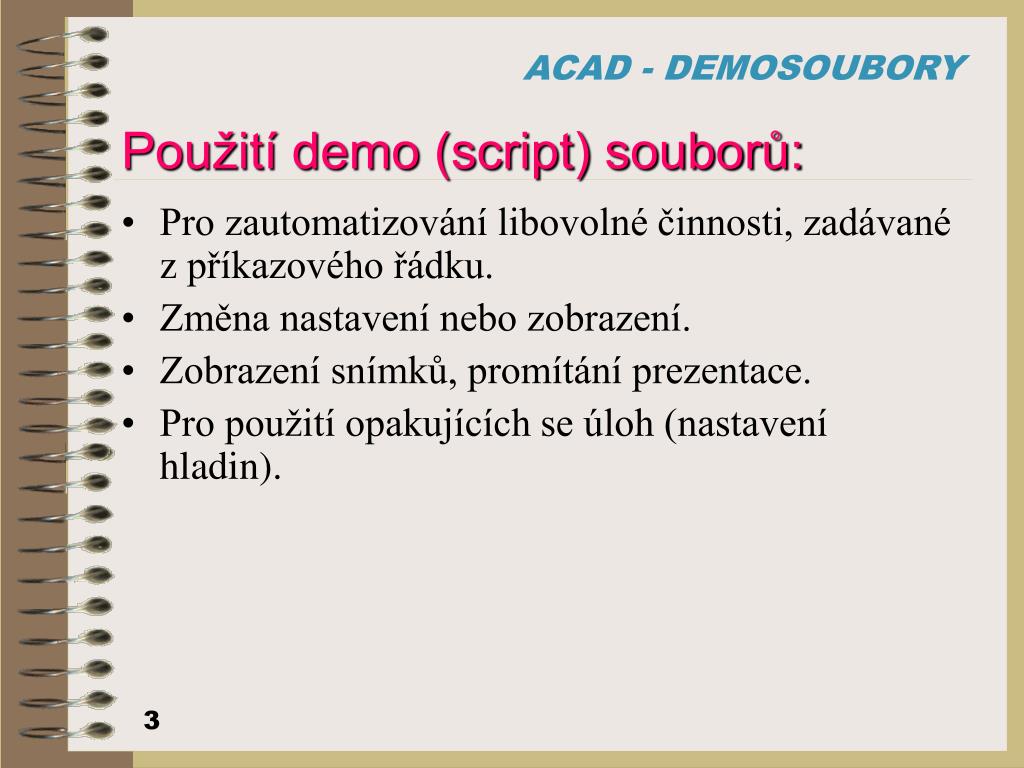 ACAD - DEMOSOUBORY

Použití demo (script) souborů:

• Pro zautomatizování libovolné činnosti, zadávané z příkazového řádku.
• Změna nastavení nebo zobrazení.
• Zobrazení snímků, promítání prezentace.
• Pro použití opakujících se úloh (nastavení hladin).

3